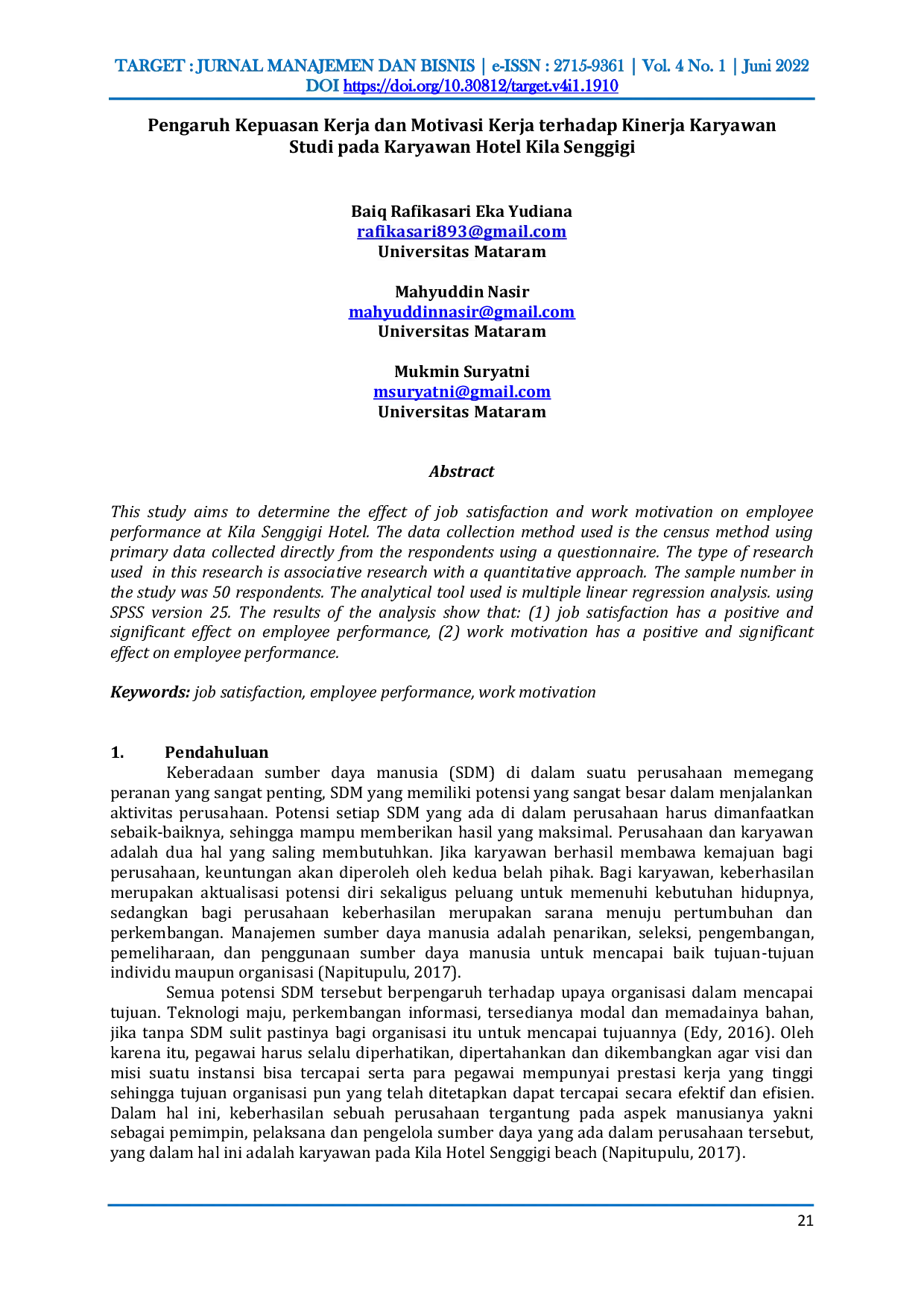 TARGET : JURNAL MANAJEMEN DAN BISNIS | e-ISSN : 2715-9361 | Vol. 4 No. 1 | Juni 2022
DOI https://doi.org/10.30812/target.v4i1.1910

Pengaruh Kepuasan Kerja dan Motivasi Kerja terhadap Kinerja Karyawan
Studi pada Karyawan Hotel Kila Senggigi

Baiq Rafikasari Eka Yudiana
rafikasari893@gmail.com
Universitas Mataram

Mahyuddin Nasir
mahyuddinnasir@gmail.com
Universitas Mataram

Mukmin Suryatni
msuryatni@gmail.com
Universitas Mataram

Abstract

This study aims to determine the effect of job satisfaction and work motivation on employee performance at Kila Senggigi Hotel. The data collection method used is the census method using primary data collected directly from the respondents using a questionnaire. The type of research used in this research is associative research with a quantitative approach. The sample number in the study was 50 respondents. The analytical tool used is multiple linear regression analysis. using SPSS version 25. The results of the analysis show that: (1) job satisfaction has a positive and significant effect on employee performance, (2) work motivation has a positive and significant effect on employee performance.

Keywords: job satisfaction, employee performance, work motivation

1. Pendahuluan
Keberadaan sumber daya manusia (SDM) di dalam suatu perusahaan memegang peranan yang sangat penting, SDM yang memiliki potensi yang sangat besar dalam menjalankan aktivitas perusahaan. Potensi setiap SDM yang ada di dalam perusahaan harus dimanfaatkan sebaik-baiknya, sehingga mampu memberikan hasil yang maksimal. Perusahaan dan karyawan adalah dua hal yang saling membutuhkan. Jika karyawan berhasil membawa kemajuan bagi perusahaan, keuntungan akan diperoleh oleh kedua belah pihak. Bagi karyawan, keberhasilan merupakan aktualisasi potensi diri sekaligus peluang untuk memenuhi kebutuhan hidupnya, sedangkan bagi perusahaan keberhasilan merupakan sarana menuju pertumbuhan dan perkembangan. Manajemen sumber daya manusia adalah penarikan, seleksi, pengembangan, pemeliharaan, dan penggunaan sumber daya manusia untuk mencapai baik tujuan-tujuan individu maupun organisasi (Napitupulu, 2017).
Semua potensi SDM tersebut berpengaruh terhadap upaya organisasi dalam mencapai tujuan. Teknologi maju, perkembangan informasi, tersedianya modal dan memadainya bahan, jika tanpa SDM sulit pastinya bagi organisasi itu untuk mencapai tujuannya (Edy, 2016). Oleh karena itu, pegawai harus selalu diperhatikan, dipertahankan dan dikembangkan agar visi dan misi suatu instansi bisa tercapai serta para pegawai mempunyai prestasi kerja yang tinggi sehingga tujuan organisasi pun yang telah ditetapkan dapat tercapai secara efektif dan efisien. Dalam hal ini, keberhasilan sebuah perusahaan tergantung pada aspek manusianya yakni sebagai pemimpin, pelaksana dan pengelola sumber daya yang ada dalam perusahaan tersebut, yang dalam hal ini adalah karyawan pada Kila Hotel Senggigi beach (Napitupulu, 2017).

21